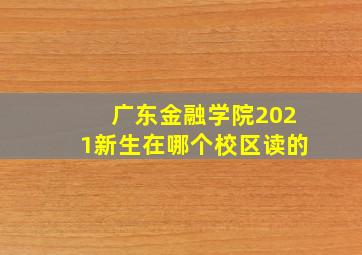 广东金融学院2021新生在哪个校区读的